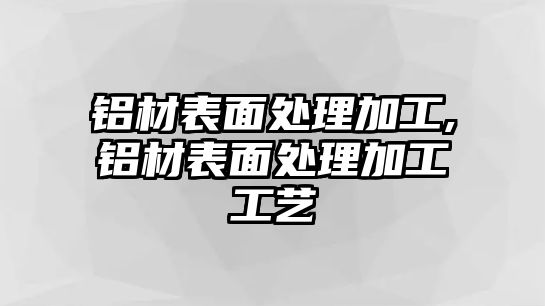 铝材表面处理加工,铝材表面处理加工工艺